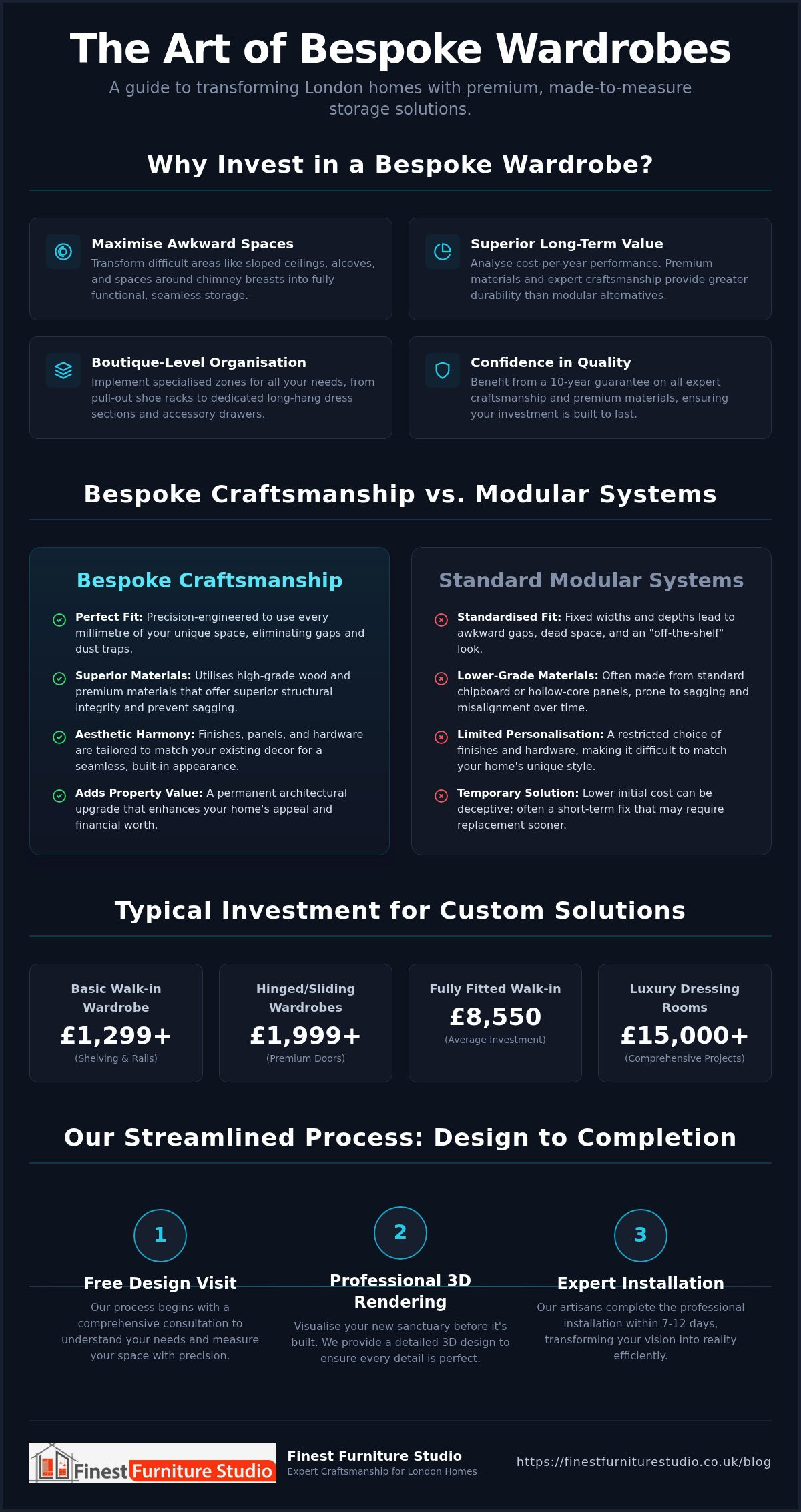 The Art of Bespoke Wardrobes

A guide to transforming London homes with premium, made-to-measure storage solutions.

Why Invest in a Bespoke Wardrobe?

Maximise Awkward Spaces
Transform difficult areas like sloped ceilings, alcoves, and spaces around chimney breasts into fully functional, seamless storage.

Superior Long-Term Value
Analyse cost-per-year performance. Premium materials and expert craftsmanship provide greater durability than modular alternatives.

Boutique-Level Organisation
Implement specialised zones for all your needs, from pull-out shoe racks to dedicated long-hang dress sections and accessory drawers.

Confidence in Quality
Benefit from a 10-year guarantee on all expert craftsmanship and premium materials, ensuring your investment is built to last.

Bespoke Craftsmanship vs. Modular Systems

Bespoke Craftsmanship

Perfect Fit: Precision-engineered to use every millimetre of your unique space, eliminating gaps and dust traps.

Superior Materials: Utilises high-grade wood and premium materials that offer superior structural integrity and prevent sagging.

Aesthetic Harmony: Finishes, panels, and hardware are tailored to match your existing decor for a seamless, built-in appearance.

Adds Property Value: A permanent architectural upgrade that enhances your home's appeal and financial worth.

Standard Modular Systems

Standardised Fit: Fixed widths and depths lead to awkward gaps, dead space, and an "off-the-shelf" look.

Lower-Grade Materials: Often made from standard chipboard or hollow-core panels, prone to sagging and misalignment over time.

Limited Personalisation: A restricted choice of finishes and hardware, making it difficult to match your home's unique style.

Temporary Solution: Lower initial cost can be deceptive; often a short-term fix that may require replacement sooner.

Typical Investment for Custom Solutions

Basic Walk-in Wardrobe
£1,299+
(Shelving & Rails)

Hinged/Sliding Wardrobes
£1,999+
(Premium Doors)

Fully Fitted Walk-in
£8,550
(Average Investment)

Luxury Dressing Rooms
£15,000+
(Comprehensive Projects)

Our Streamlined Process: Design to Completion

1
Free Design Visit
Our process begins with a comprehensive consultation to understand your needs and measure your space with precision.

2
Professional 3D Rendering
Visualise your new sanctuary before it's built. We provide a detailed 3D design to ensure every detail is perfect.

3
Expert Installation
Our artisans complete the professional installation within 7-12 days, transforming your vision into reality efficiently.

Finest Furniture Studio

Finest Furniture Studio
Expert Craftsmanship for London Homes

https://finestfurniturestudio.co.uk/blog